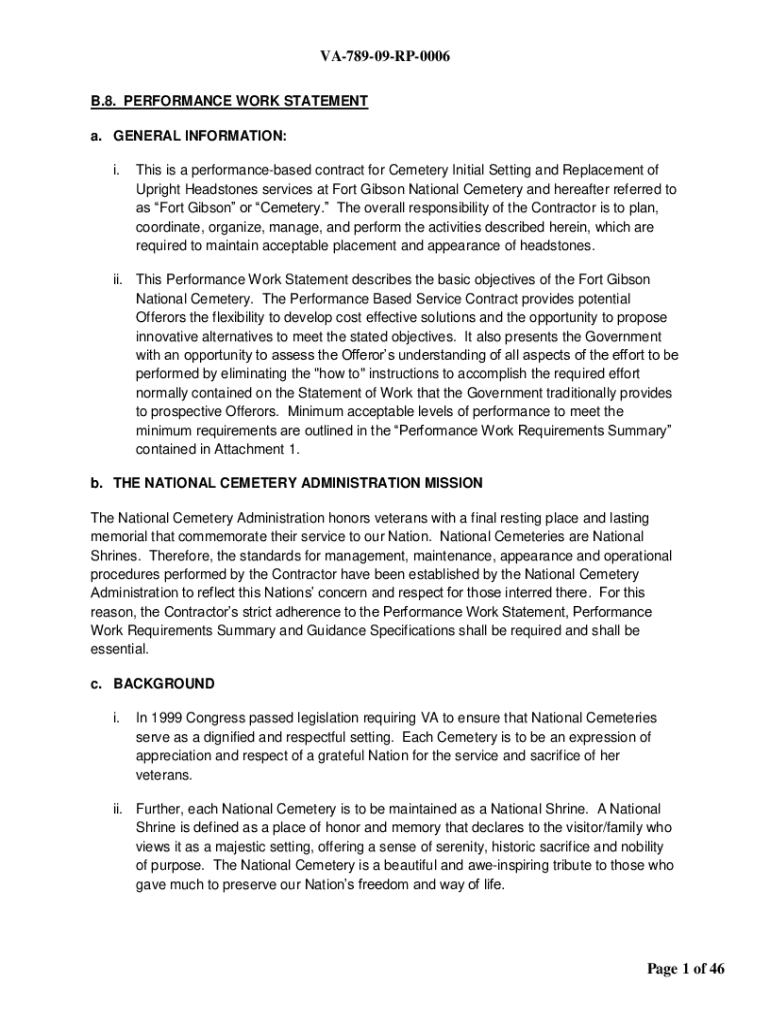 VA-789-09-RP-0006

B.8. PERFORMANCE WORK STATEMENT

a. GENERAL INFORMATION:

i. This is a performance-based contract for Cemetery Initial Setting and Replacement of Upright Headstones services at Fort Gibson National Cemetery and hereafter referred to as “Fort Gibson” or “Cemetery.” The overall responsibility of the Contractor is to plan, coordinate, organize, manage, and perform the activities described herein, which are required to maintain acceptable placement and appearance of headstones.

ii. This Performance Work Statement describes the basic objectives of the Fort Gibson National Cemetery. The Performance Based Service Contract provides potential Offerors the flexibility to develop cost effective solutions and the opportunity to propose innovative alternatives to meet the stated objectives. It also presents the Government with an opportunity to assess the Offeror’s understanding of all aspects of the effort to be performed by eliminating the "how to" instructions to accomplish the required effort normally contained on the Statement of Work that the Government traditionally provides to prospective Offerors. Minimum acceptable levels of performance to meet the minimum requirements are outlined in the “Performance Work Requirements Summary” contained in Attachment 1.

b. THE NATIONAL CEMETERY ADMINISTRATION MISSION

The National Cemetery Administration honors veterans with a final resting place and lasting memorial that commemorate their service to our Nation. National Cemeteries are National Shrines. Therefore, the standards for management, maintenance, appearance and operational procedures performed by the Contractor have been established by the National Cemetery Administration to reflect this Nations’ concern and respect for those interred there. For this reason, the Contractor’s strict adherence to the Performance Work Statement, Performance Work Requirements Summary and Guidance Specifications shall be required and shall be essential.

c. BACKGROUND

i. In 1999 Congress passed legislation requiring VA to ensure that National Cemeteries serve as a dignified and respectful setting. Each Cemetery is to be an expression of appreciation and respect of a grateful Nation for the service and sacrifice of her veterans.

ii. Further, each National Cemetery is to be maintained as a National Shrine. A National Shrine is defined as a place of honor and memory that declares to the visitor/family who views it as a majestic setting, offering a sense of serenity, historic sacrifice and nobility of purpose. The National Cemetery is a beautiful and awe-inspiring tribute to those who gave much to preserve our Nation’s freedom and way of life.

Page 1 of 46